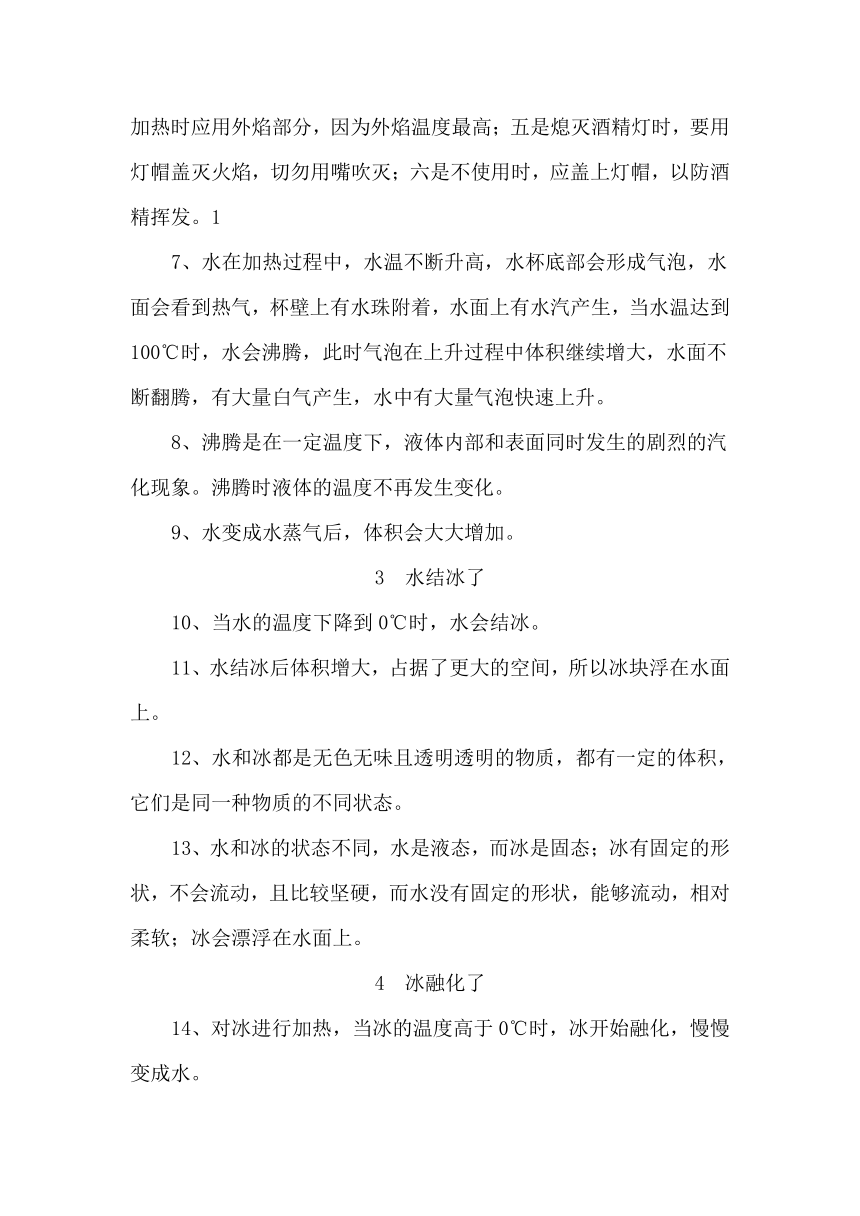 加热时应用外焰部分，因为外焰温度最高；五是熄灭酒精灯时，要用灯帽盖灭火焰，切勿用嘴吹灭；六是不使用时，应盖上灯帽，以防酒精挥发。1

7、水在加热过程中，水温不断升高，水杯底部会形成气泡，水面会看到热气，杯壁上有水珠附着，水面上有水汽产生，当水温达到100℃时，水会沸腾，此时气泡在上升过程中体积继续增大，水面不断翻腾，有大量白气产生，水中有大量气泡快速上升。

8、沸腾是在一定温度下，液体内部和表面同时发生的剧烈的汽化现象。沸腾时液体的温度不再发生变化。

9、水变成水蒸气后，体积会大大增加。

3　水结冰了

10、当水的温度下降到0℃时，水会结冰。

11、水结冰后体积增大，占据了更大的空间，所以冰块浮在水面上。

12、水和冰都是无色无味且透明透明的物质，都有一定的体积，它们是同一种物质的不同状态。

13、水和冰的状态不同，水是液态，而冰是固态；冰有固定的形状，不会流动，且比较坚硬，而水没有固定的形状，能够流动，相对柔软；冰会漂浮在水面上。

4　冰融化了

14、对冰进行加热，当冰的温度高于0℃时，冰开始融化，慢慢变成水。